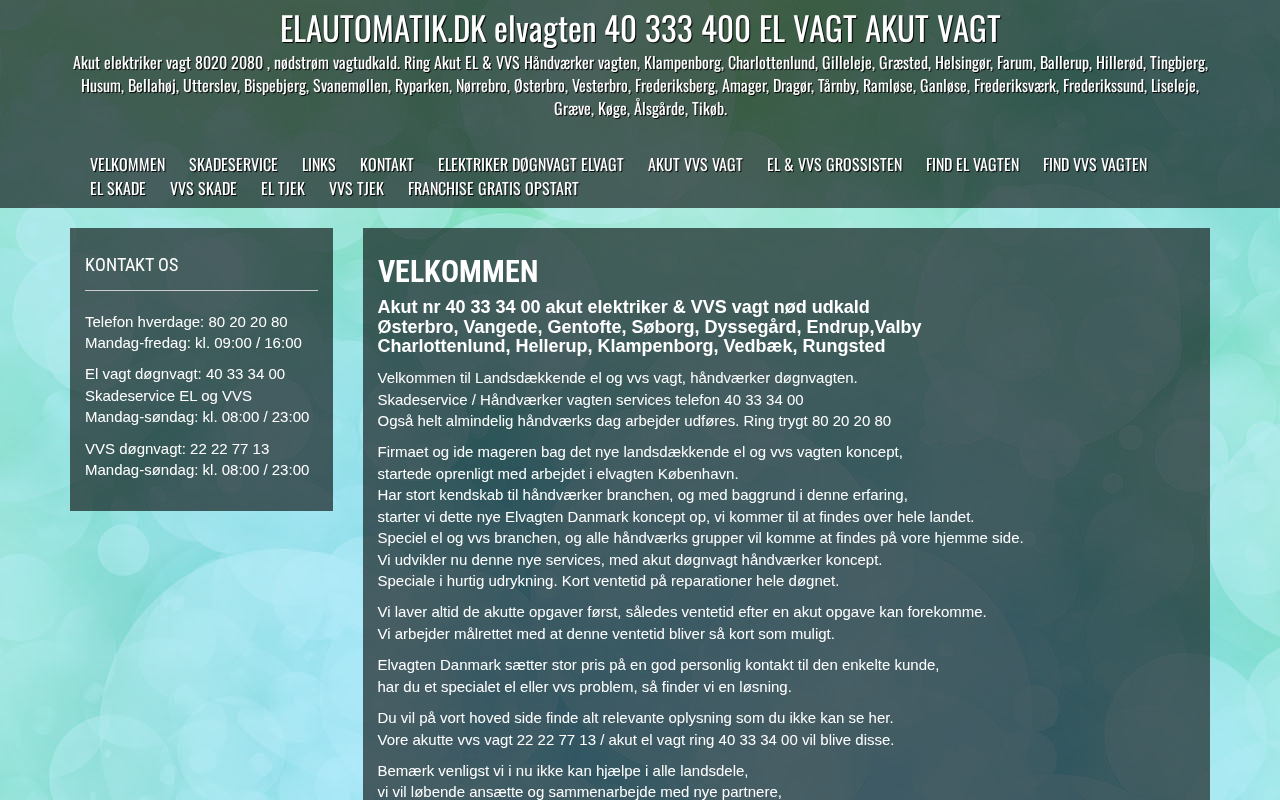 ELAUTOMATIK.DK elvagten 40 333 400 EL VAGT AKUT VAGT

Akut elektriker vagt 8020 2080 , nødstrøm vagtudkald. Ring Akut EL & VVS Håndværker vagten, Klampenborg, Charlottenlund, Gilleleje, Græsted, Helsingør, Farum, Ballerup, Hillerød, Tingbjerg, Husum, Bellahøj, Utterslev, Bispebjerg, Svanemøllen, Ryparken, Nørrebro, Østerbro, Vesterbro, Frederiksberg, Amager, Dragør, Tårnby, Ramløse, Ganløse, Frederiksværk, Frederikssund, Liseleje, Græve, Køge, Ålsgårde, Tikøb.

VELKOMMEN SKADESERVICE LINKS KONTAKT ELEKTRIKER DØGNVAGT ELVAGT AKUT VVS VAGT EL & VVS GROSSISTEN FIND EL VAGTEN FIND VVS VAGTEN EL SKADE VVS SKADE EL TJEK VVS TJEK FRANCHISE GRATIS OPSTART

KONTAKT OS

Telefon hverdage: 80 20 20 80
Mandag-fredag: kl. 09:00 / 16:00

El vagt døgnvagt: 40 33 34 00
Skadeservice EL og VVS
Mandag-søndag: kl. 08:00 / 23:00

VVS døgnvagt: 22 22 77 13
Mandag-søndag: kl. 08:00 / 23:00

VELKOMMEN

Akut nr 40 33 34 00 akut elektriker & VVS vagt nød udkald
Østerbro, Vangede, Gentofte, Søborg, Dyssegård, Endrup,Valby
Charlottenlund, Hellerup, Klampenborg, Vedbæk, Rungsted

Velkommen til Landsdækkende el og vvs vagt, håndværker døgnvagten.
Skadeservice / Håndværker vagten services telefon 40 33 34 00
Også helt almindelig håndværks dag arbejder udføres. Ring trygt 80 20 20 80

Firmaet og ide mageren bag det nye landsdækkende el og vvs vagten koncept,
startede oprenligt med arbejdet i elvagten København.
Har stort kendskab til håndværker branchen, og med baggrund i denne erfaring,
starter vi dette nye Elvagten Danmark koncept op, vi kommer til at findes over hele landet.
Speciel el og vvs branchen, og alle håndværks grupper vil komme at findes på vore hjemme side.
Vi udvikler nu denne nye services, med akut døgnvagt håndværker koncept.
Speciale i hurtig udrykning. Kort ventetid på reparationer hele døgnet.

Vi laver altid de akutte opgaver først, således ventetid efter en akut opgave kan forekomme.
Vi arbejder målrettet med at denne ventetid bliver så kort som muligt.

Elvagten Danmark sætter stor pris på en god personlig kontakt til den enkelte kunde,
har du et specialet el eller vvs problem, så finder vi en løsning.

Du vil på vort hoved side finde alt relevante oplysning som du ikke kan se her.
Vore akutte vvs vagt 22 22 77 13 / akut el vagt ring 40 33 34 00 vil blive disse.

Bemærk venligst vi i nu ikke kan hjælpe i alle landsdele,
vi vil løbende ansætte og sammenarbejde med nye partnere,